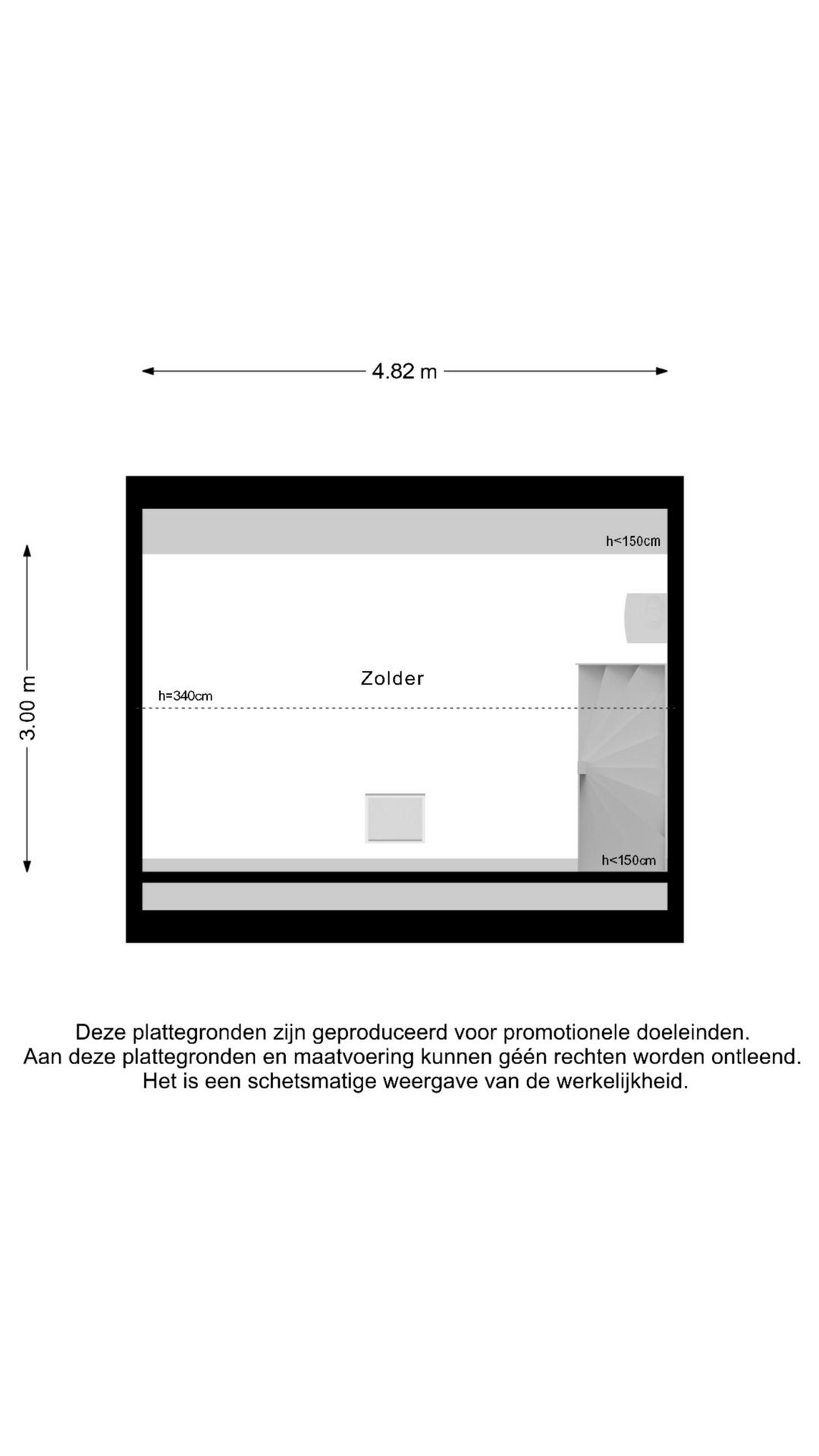 4.82 m

3.00 m

h<150cm

Zolder

h=340cm

h<150cm

Deze plattegronden zijn geproduceerd voor promotionele doeleinden.
Aan deze plattegronden en maatvoering kunnen géén rechten worden ontleend.
Het is een schetsmatige weergave van de werkelijkheid.